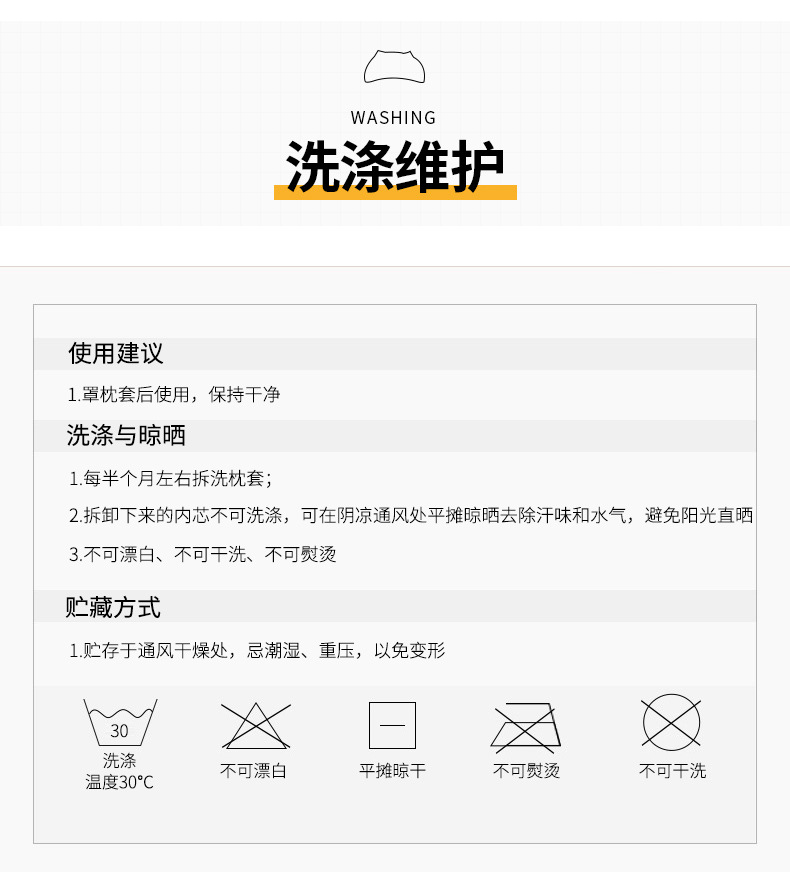 WASHING

洗涤维护

使用建议

1.罩枕套后使用，保持干净

洗涤与晾晒

1.每半个月左右拆洗枕套；

2.拆卸下来的内芯不可洗涤，可在阴凉通风处平摊晾晒去除汗味和水气，避免阳光直晒

3.不可漂白、不可干洗、不可熨烫

贮藏方式

1.贮存于通风干燥处，忌潮湿、重压，以免变形

30
洗涤
温度30°C

不可漂白

平摊晾干

不可熨烫

不可干洗